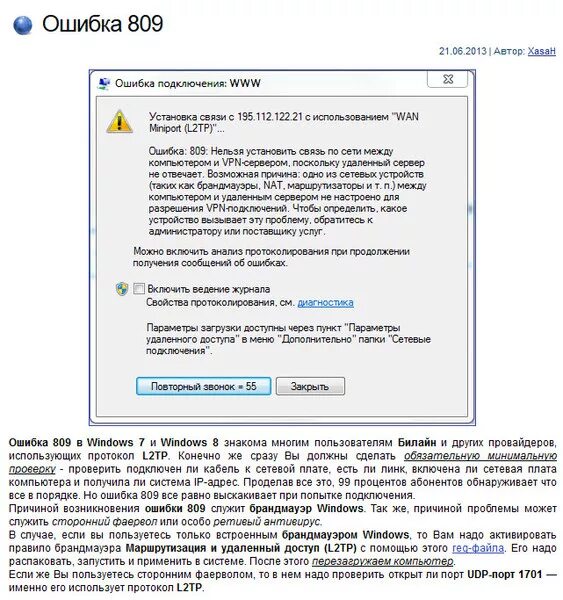 Ошибка 809

21.06.2013 | Автор: XasaH

Ошибка подключения: WWW

Установка связи с 195.112.122.21 с использованием "WAN Miniport (L2TP)"...

Ошибка: 809: Нельзя установить связь по сети между компьютером и VPN-сервером, поскольку удаленный сервер не отвечает. Возможная причина: одно из сетевых устройств (таких как брандмауэры, NAT, маршрутизаторы и т. п.) между компьютером и удаленным сервером не настроено для разрешения VPN-подключений. Чтобы определить, какое устройство вызывает эту проблему, обратитесь к администратору или поставщику услуг.

Можно включить анализ протоколирования при продолжении получения сообщений об ошибках.

Включить ведение журнала

Свойства протоколирования, см. диагностика

Параметры загрузки доступны через пункт "Параметры удаленного доступа" в меню "Дополнительно" папки "Сетевые подключения".

Повторный звонок = 55

Закрыть

Ошибка 809 в Windows 7 и Windows 8 знакома многим пользователям Билайн и других провайдеров, использующих протокол L2TP. Конечно же сразу Вы должны сделать обязательную минимальную проверку - проверить подключен ли кабель к сетевой плате, есть ли линк, включена ли сетевая плата компьютера и получила ли система IP-адрес. Проделав все это, 99 процентов абонентов обнаруживает что все в порядке. Но ошибка 809 все равно выскакивает при попытке подключения.
Причиной возникновения ошибки 809 служит брандмауэр Windows. Так же, причиной проблемы может служить сторонний фаервол или особо ретивый антивирус.
В случае, если вы пользуетесь только встроенным брандмауэром Windows, то Вам надо активировать правило брандмауэра Маршрутизация и удаленный доступ (L2TP) с помощью этого reg-файла. Его надо распаковать, запустить и применить в системе. После этого перезагружаем компьютер.
Если же Вы пользуетесь сторонним фаерволом, то в нем надо проверить открыт ли порт UDP-порт 1701 — именно его использует протокол L2TP.